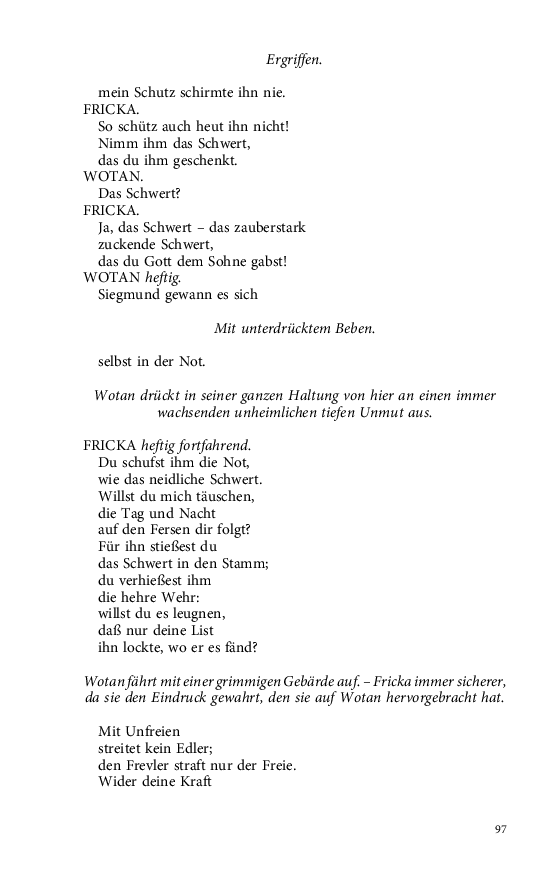 Ergriffen.

mein Schutz schirmte ihn nie.
FRICKA.
So schütz auch heut ihn nicht!
Nimm ihm das Schwert,
das du ihm geschenkt.
WOTAN.
Das Schwert?
FRICKA.
Ja, das Schwert – das zauberstark
zuckende Schwert,
das du Gott dem Sohne gabst!
WOTAN heftig.
Siegmund gewann es sich

Mit unterdrücktem Beben.

selbst in der Not.

Wotan drückt in seiner ganzen Haltung von hier an einen immer wachsenden unheimlichen tiefen Unmut aus.

FRICKA heftig fortfahrend.
Du schufst ihm die Not,
wie das neidliche Schwert.
Willst du mich täuschen,
die Tag und Nacht
auf den Fersen dir folgt?
Für ihn stießest du
das Schwert in den Stamm;
du verhießest ihm
die hehre Wehr:
willst du es leugnen,
daß nur deine List
ihn lockte, wo er es fänd?

Wotan fährt mit einer grimmigen Gebärde auf. – Fricka immer sicherer, da sie den Eindruck gewahrt, den sie auf Wotan hervorgebracht hat.

Mit Unfreien
streitet kein Edler;
den Frevler straft nur der Freie.
Wider deine Kraft

97